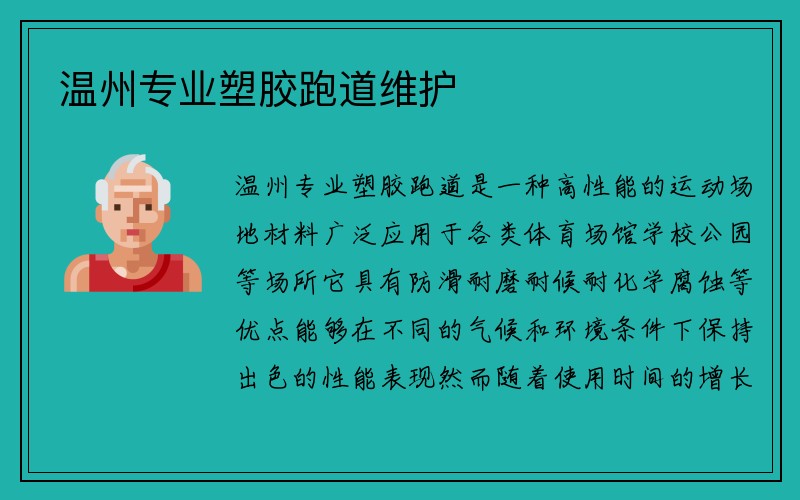 温州专业塑胶跑道维护

温州专业塑胶跑道是一种高性能的运动场地材料广泛应用于各类体育场馆学校公园等场所它具有防滑耐磨耐候耐化学腐蚀等优点能够在不同的气候和环境条件下保持出色的性能表现然而随着使用时间的增长